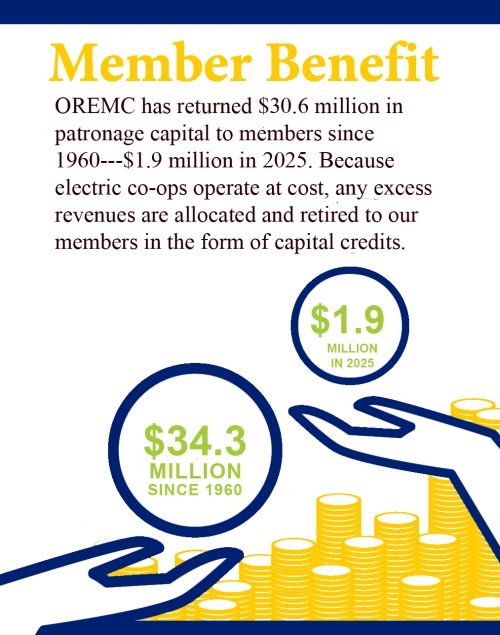 Member Benefit

OREMC has returned \$30.6 million in patronage capital to members since 1960---\$1.9 million in 2025. Because electric co-ops operate at cost, any excess revenues are allocated and retired to our members in the form of capital credits.

\$1.9
MILLION
IN 2025

\$34.3
MILLION
SINCE 1960